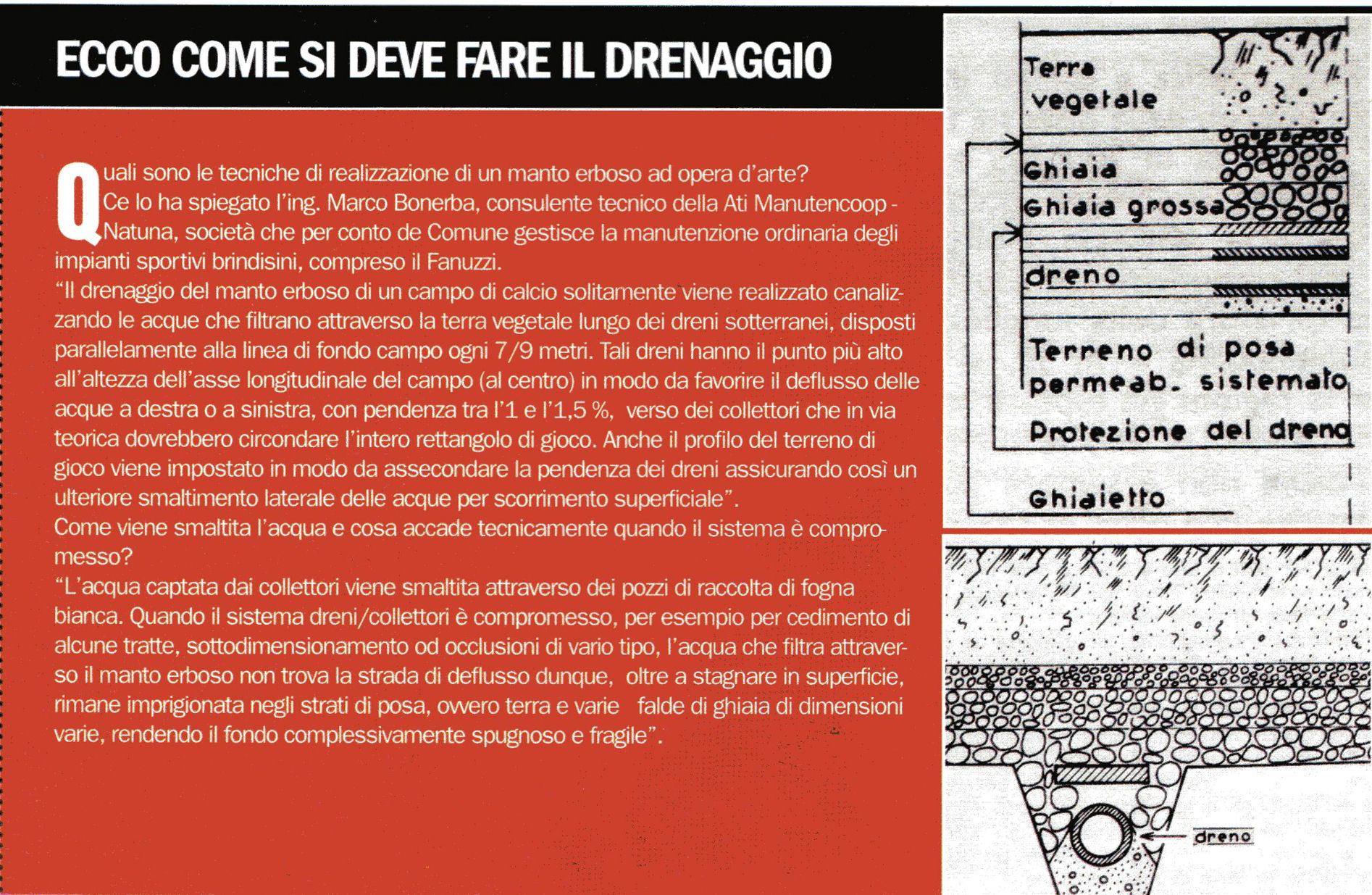 ECCO COME SI DEVE FARE IL DRENAGGIO

Quali sono le tecniche di realizzazione di un manto erboso ad opera d'arte?
Ce lo ha spiegato l'ing. Marco Bonerba, consulente tecnico della Ati Manutencoop - Natuna, società che per conto de Comune gestisce la manutenzione ordinaria degli impianti sportivi brindisini, compreso il Fanuzzi.
"Il drenaggio del manto erboso di un campo di calcio solitamente viene realizzato canalizzando le acque che filtrano attraverso la terra vegetale lungo dei dreni sotterranei, disposti parallelamente alla linea di fondo campo ogni 7/9 metri. Tali dreni hanno il punto più alto all'altezza dell'asse longitudinale del campo (al centro) in modo da favorire il deflusso delle acque a destra o a sinistra, con pendenza tra l'1 e l'1,5 %, verso dei collettori che in via teorica dovrebbero circondare l'intero rettangolo di gioco. Anche il profilo del terreno di gioco viene impostato in modo da assecondare la pendenza dei dreni assicurando così un ulteriore smaltimento laterale delle acque per scorrimento superficiale".
Come viene smaltita l'acqua e cosa accade tecnicamente quando il sistema è compromesso?
"L'acqua captata dai collettori viene smaltita attraverso dei pozzi di raccolta di fogna bianca. Quando il sistema dreni/collettori è compromesso, per esempio per cedimento di alcune tratte, sottodimensionamento od occlusioni di vario tipo, l'acqua che filtra attraverso il manto erboso non trova la strada di deflusso dunque, oltre a stagnare in superficie, rimane imprigionata negli strati di posa, ovvero terra e varie falde di ghiaia di dimensioni varie, rendendo il fondo complessivamente spugnoso e fragile".

Terra vegetale
Ghiaia
Ghiaia grossa
dreno
Terreno di posa permeab. sistemato
Protezione del dreno
Ghiaietto

dreno